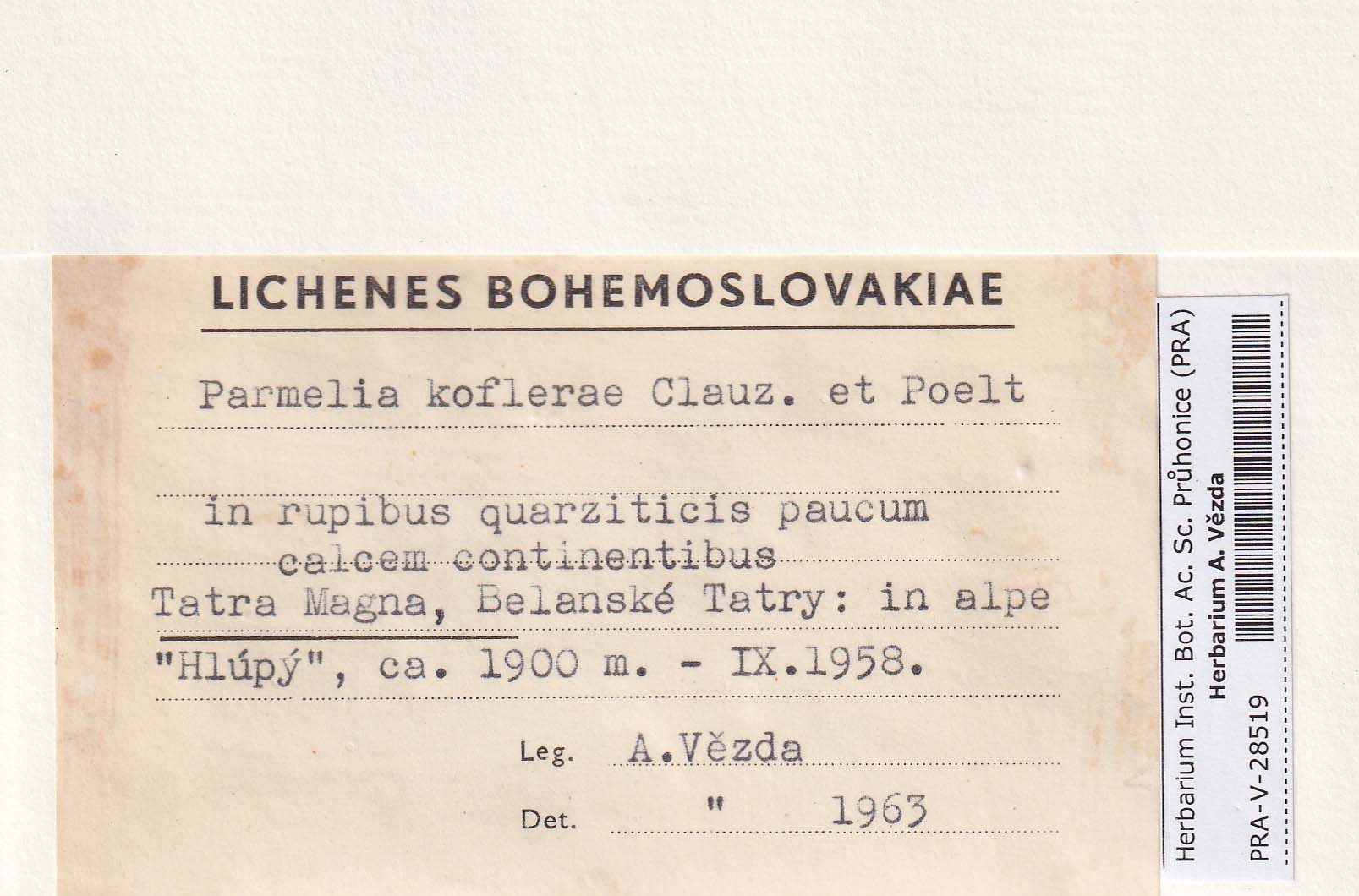 LICHENES BOHEMOSLOVAKIAE

Parmelia koflerae Clauz. et Poelt

in rupibus quarziticis paucum calcem continentibus
Tatra Magna, Belanské Tatry: in alpe "Hlúpý", ca. 1900 m. - IX.1958.

Leg. A.Vězda

Det. " 1963

Herbarium Inst. Bot. Ac. Sc. Průhonice (PRA)
Herbarium A. Vězda
PRA-V-28519